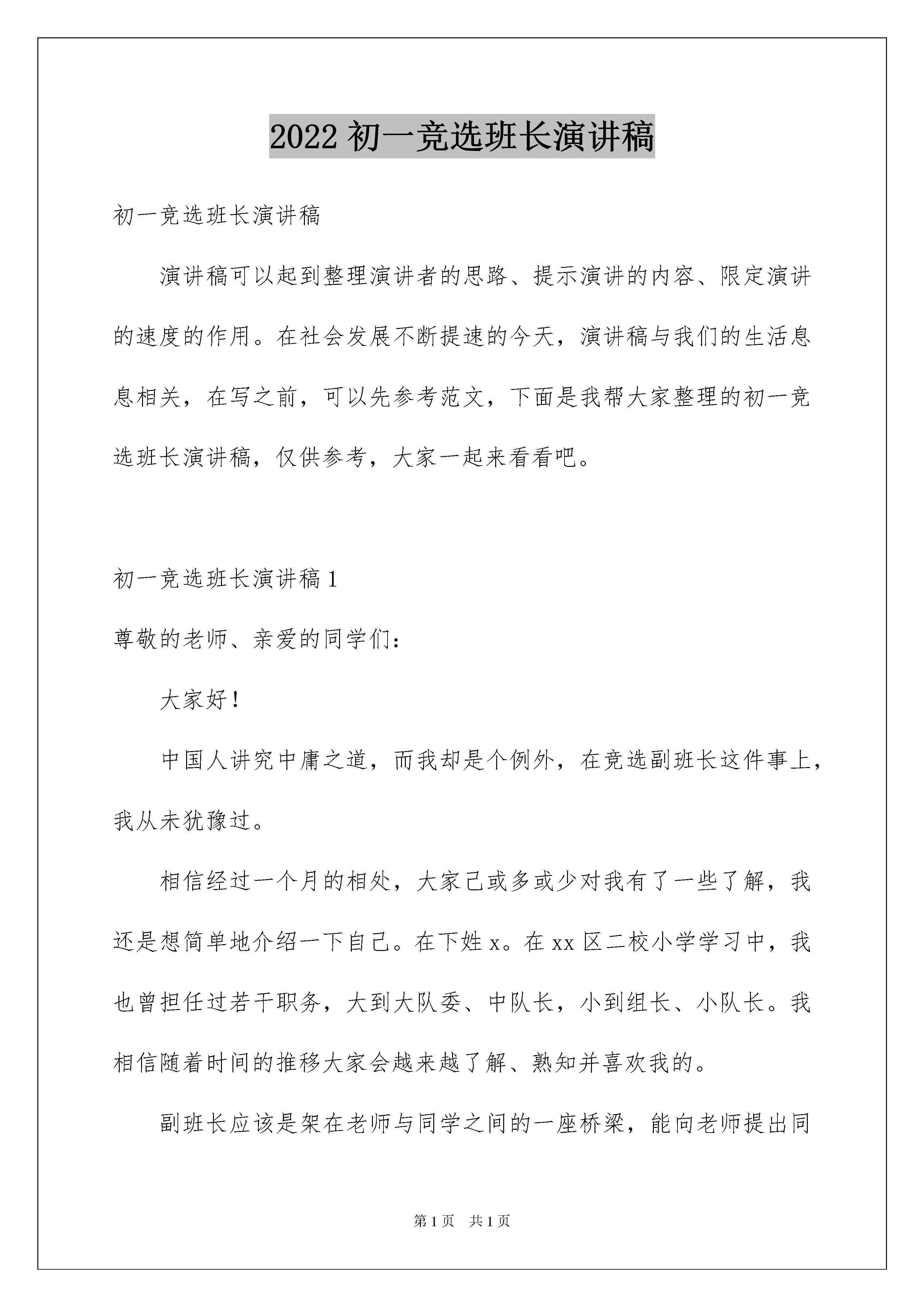 2022 初一竞选班长演讲稿

初一竞选班长演讲稿

演讲稿可以起到整理演讲者的思路、提示演讲的内容、限定演讲的速度的作用。在社会发展不断提速的今天，演讲稿与我们的生活息息相关，在写之前，可以先参考范文，下面是我帮大家整理的初一竞选班长演讲稿，仅供参考，大家一起来看看吧。

初一竞选班长演讲稿 1

尊敬的老师、亲爱的同学们：

大家好！

中国人讲究中庸之道，而我却是个例外，在竞选副班长这件事上，我从未犹豫过。

相信经过一个月的相处，大家已或多或少对我有了一些了解，我还是想简单地介绍一下自己。在下姓 x。在 xx 区二校小学学习中，我也曾担任过若干职务，大到大队委、中队长，小到组长、小队长。我相信随着时间的推移大家会越来越了解、熟知并喜欢我的。

副班长应该是架在老师与同学之间的一座桥梁，能向老师提出同

第 1 页　共 1 页